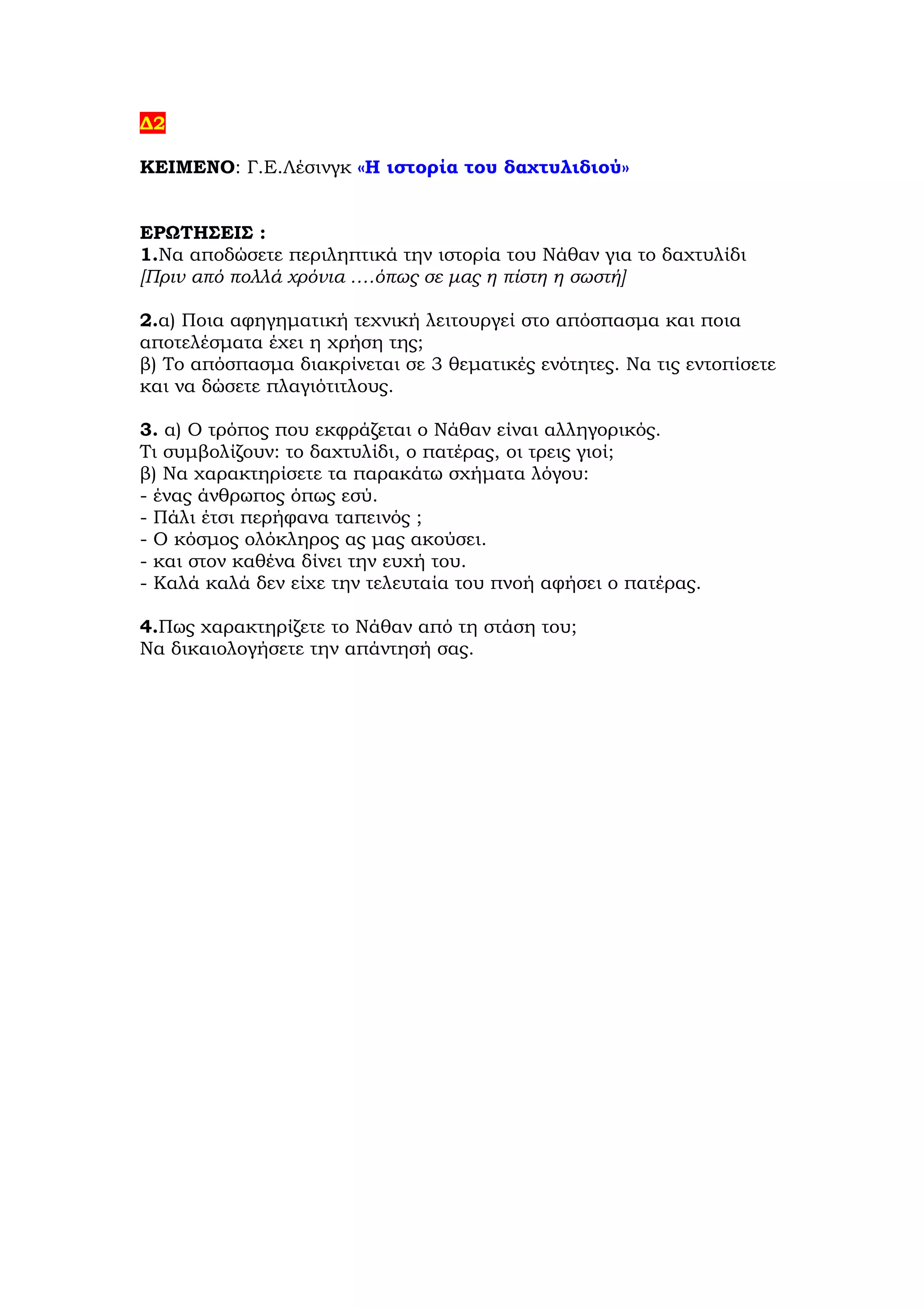 Δ2

ΚΕΙΜΕΝΟ: Γ.Ε.Λέσινγκ «Η ιστορία του δαχτυλιδιού»

ΕΡΩΤΗΣΕΙΣ :
1.Να αποδώσετε περιληπτικά την ιστορία του Νάθαν για το δαχτυλίδι [Πριν από πολλά χρόνια ….όπως σε μας η πίστη η σωστή]

2.α) Ποια αφηγηματική τεχνική λειτουργεί στο απόσπασμα και ποια αποτελέσματα έχει η χρήση της;
β) Το απόσπασμα διακρίνεται σε 3 θεματικές ενότητες. Να τις εντοπίσετε και να δώσετε πλαγιότιτλους.

3. α) Ο τρόπος που εκφράζεται ο Νάθαν είναι αλληγορικός.
Τι συμβολίζουν: το δαχτυλίδι, ο πατέρας, οι τρεις γιοί;
β) Να χαρακτηρίσετε τα παρακάτω σχήματα λόγου:
- ένας άνθρωπος όπως εσύ.
- Πάλι έτσι περήφανα ταπεινός ;
- Ο κόσμος ολόκληρος ας μας ακούσει.
- και στον καθένα δίνει την ευχή του.
- Καλά καλά δεν είχε την τελευταία του πνοή αφήσει ο πατέρας.

4.Πως χαρακτηρίζετε το Νάθαν από τη στάση του;
Να δικαιολογήσετε την απάντησή σας.